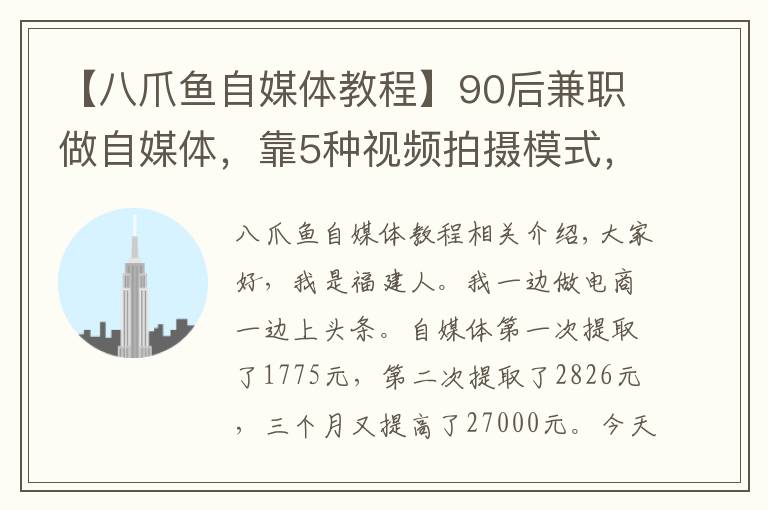 【八爪鱼自媒体教程】90后兼职做自媒体，靠5种视频拍摄模式，

八爪鱼自媒体教程相关介绍，大家好，我是福建人。我一边做电商一边上头条。自媒体第一次提取了1775元，第二次提取了2826元，三个月又提高了27000元。今天